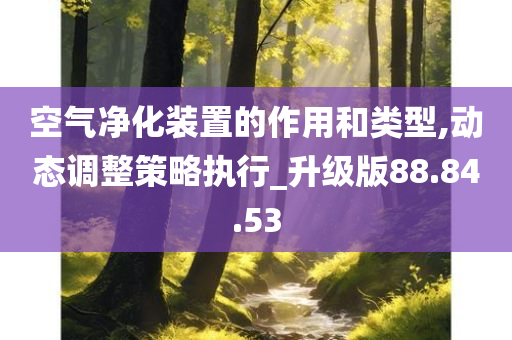 空气净化装置的作用和类型,动态调整策略执行_升级版88.84.53